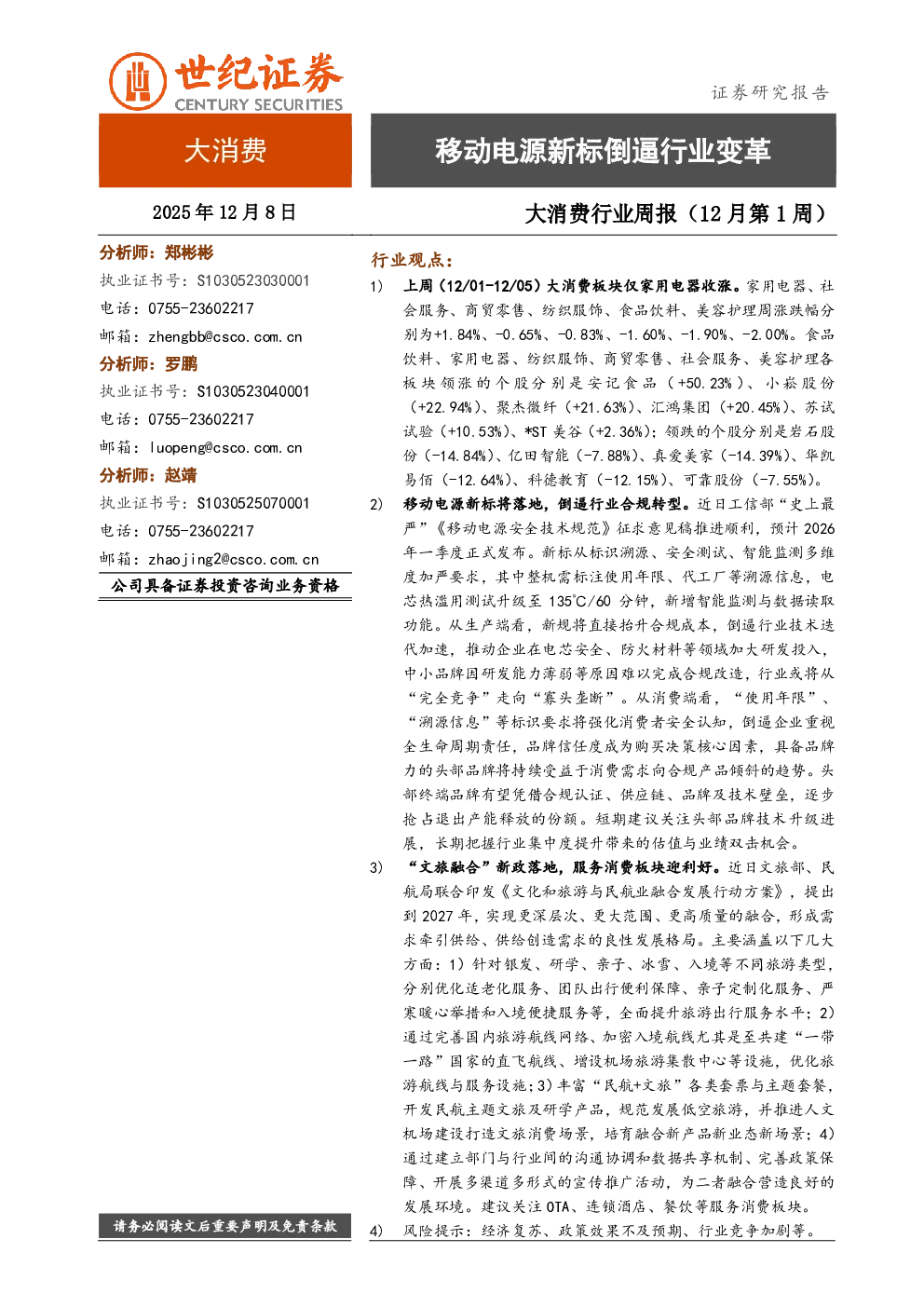 世纪证券
CENTURY SECURITIES

证券研究报告

大消费

移动电源新标倒逼行业变革

2025 年 12 月 8 日

大消费行业周报（12 月第 1 周）

分析师：郑彬彬
执业证书号：S1030523030001
电话：0755-23602217
邮箱：zhengbb@csco.com.cn
分析师：罗鹏
执业证书号：S1030523040001
电话：0755-23602217
邮箱：luopeng@csco.com.cn
分析师：赵靖
执业证书号：S1030525070001
电话：0755-23602217
邮箱：zhaojing2@csco.com.cn

公司具备证券投资咨询业务资格

请务必阅读文后重要声明及免责条款

行业观点：

1) 上周（12/01-12/05）大消费板块仅家用电器收涨。家用电器、社会服务、商贸零售、纺织服饰、食品饮料、美容护理周涨跌幅分别为+1.84%、-0.65%、-0.83%、-1.60%、-1.90%、-2.00%。食品饮料、家用电器、纺织服饰、商贸零售、社会服务、美容护理各板块领涨的个股分别是安记食品（+50.23%）、小崧股份（+22.94%）、聚杰微纤（+21.63%）、汇鸿集团（+20.45%）、苏试试验（+10.53%）、*ST 美谷（+2.36%）；领跌的个股分别是岩石股份（-14.84%）、亿田智能（-7.88%）、真爱美家（-14.39%）、华凯易佰（-12.64%）、科德教育（-12.15%）、可靠股份（-7.55%）。

2) 移动电源新标将落地，倒逼行业合规转型。近日工信部“史上最严”《移动电源安全技术规范》征求意见稿推进顺利，预计 2026 年一季度正式发布。新标从标识溯源、安全测试、智能监测多维度加严要求，其中整机需标注使用年限、代工厂等溯源信息，电芯热滥用测试升级至 135℃/60 分钟，新增智能监测与数据读取功能。从生产端看，新规将直接抬升合规成本，倒逼行业技术迭代加速，推动企业在电芯安全、防火材料等领域加大研发投入，中小品牌因研发能力薄弱等原因难以完成合规改造，行业或将从“完全竞争”走向“寡头垄断”。从消费端看，“使用年限”、“溯源信息”等标识要求将强化消费者安全认知，倒逼企业重视全生命周期责任，品牌信任度成为购买决策核心因素，具备品牌力的头部品牌将持续受益于消费需求向合规产品倾斜的趋势。头部终端品牌有望凭借合规认证、供应链、品牌及技术壁垒，逐步抢占退出产能释放的份额。短期建议关注头部品牌技术升级进展，长期把握行业集中度提升带来的估值与业绩双击机会。

3) “文旅融合”新政落地，服务消费板块迎利好。近日文旅部、民航局联合印发《文化和旅游与民航业融合发展行动方案》，提出到 2027 年，实现更深层次、更大范围、更高质量的融合，形成需求牵引供给、供给创造需求的良性发展格局。主要涵盖以下几大方面：1）针对银发、研学、亲子、冰雪、入境等不同旅游类型，分别优化适老化服务、团队出行便利保障、亲子定制化服务、严寒暖心举措和入境便捷服务等，全面提升旅游出行服务水平；2）通过完善国内旅游航线网络、加密入境航线尤其是至共建“一带一路”国家的直飞航线、增设机场旅游集散中心等设施，优化旅游航线与服务设施；3）丰富“民航+文旅”各类套票与主题套餐，开发民航主题文旅及研学产品，规范发展低空旅游，并推进人文机场建设打造文旅消费场景，培育融合新产品新业态新场景；4）通过建立部门与行业间的沟通协调和数据共享机制、完善政策保障、开展多渠道多形式的宣传推广活动，为二者融合营造良好的发展环境。建议关注 OTA、连锁酒店、餐饮等服务消费板块。

4) 风险提示：经济复苏、政策效果不及预期、行业竞争加剧等。